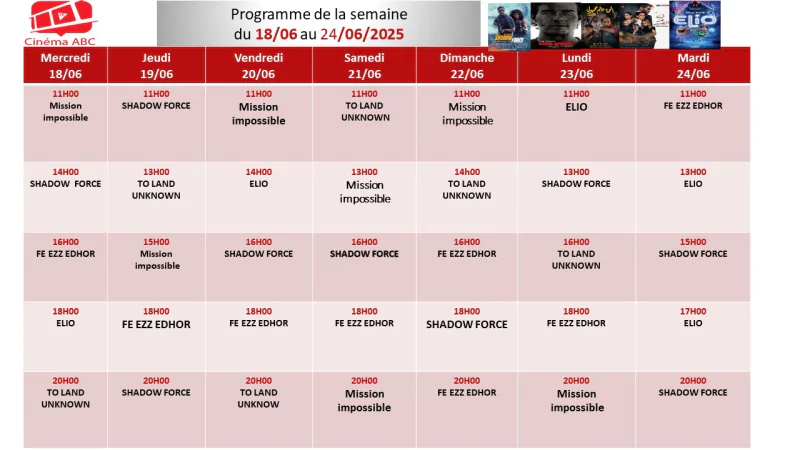 Cinéma ABC

Programme de la semaine
du 18/06 au 24/06/2025

ELIO

| Mercredi 18/06 | Jeudi 19/06 | Vendredi 20/06 | Samedi 21/06 | Dimanche 22/06 | Lundi 23/06 | Mardi 24/06 |
|---|---|---|---|---|---|---|
| 11H00 Mission impossible | 11H00 SHADOW FORCE | 11H00 Mission impossible | 11H00 TO LAND UNKNOWN | 11H00 Mission impossible | 11H00 ELIO | 11H00 FE EZZ EDHOR |
| 14H00 SHADOW FORCE | 13H00 TO LAND UNKNOWN | 14H00 ELIO | 13H00 Mission impossible | 14h00 TO LAND UNKNOWN | 13H00 SHADOW FORCE | 13H00 ELIO |
| 16H00 FE EZZ EDHOR | 15H00 Mission impossible | 16H00 SHADOW FORCE | 16H00 SHADOW FORCE | 16H00 FE EZZ EDHOR | 16H00 TO LAND UNKNOWN | 15H00 SHADOW FORCE |
| 18H00 ELIO | 18H00 FE EZZ EDHOR | 18H00 FE EZZ EDHOR | 18H00 FE EZZ EDHOR | 18H00 SHADOW FORCE | 18H00 FE EZZ EDHOR | 17H00 ELIO |
| 20H00 TO LAND UNKNOWN | 20H00 SHADOW FORCE | 20H00 TO LAND UNKNOW | 20H00 Mission impossible | 20H00 FE EZZ EDHOR | 20H00 Mission impossible | 20H00 SHADOW FORCE |